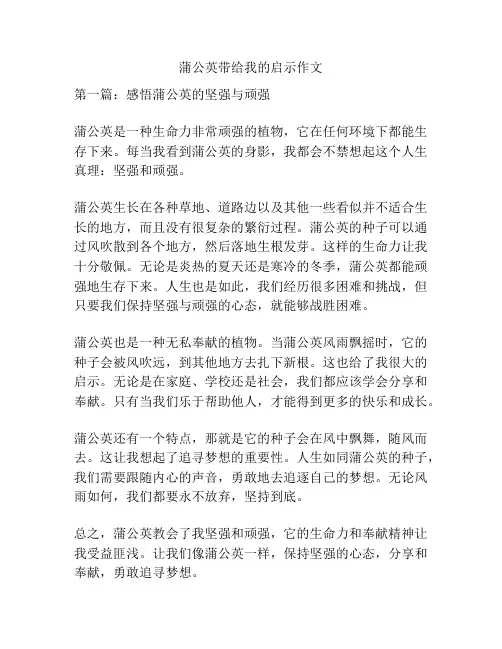 蒲公英带给我的启示作文

第一篇：感悟蒲公英的坚强与顽强

蒲公英是一种生命力非常顽强的植物，它在任何环境下都能生存下来。每当我看到蒲公英的身影，我都会不禁想起这个人生真理：坚强和顽强。

蒲公英生长在各种草地、道路边以及其他一些看似并不适合生长的地方，而且没有很复杂的繁衍过程。蒲公英的种子可以通过风吹散到各个地方，然后落地生根发芽。这样的生命力让我十分敬佩。无论是炎热的夏天还是寒冷的冬季，蒲公英都能顽强地生存下来。人生也是如此，我们经历很多困难和挑战，但只要我们保持坚强与顽强的心态，就能够战胜困难。

蒲公英也是一种无私奉献的植物。当蒲公英风雨飘摇时，它的种子会被风吹远，到其他地方去扎下新根。这也给了我很大的启示。无论是在家庭、学校还是社会，我们都应该学会分享和奉献。只有当我们乐于帮助他人，才能得到更多的快乐和成长。

蒲公英还有一个特点，那就是它的种子会在风中飘舞，随风而去。这让我想起了追寻梦想的重要性。人生如同蒲公英的种子，我们需要跟随内心的声音，勇敢地去追逐自己的梦想。无论风雨如何，我们都要永不放弃，坚持到底。

总之，蒲公英教会了我坚强和顽强，它的生命力和奉献精神让我受益匪浅。让我们像蒲公英一样，保持坚强的心态，分享和奉献，勇敢追寻梦想。